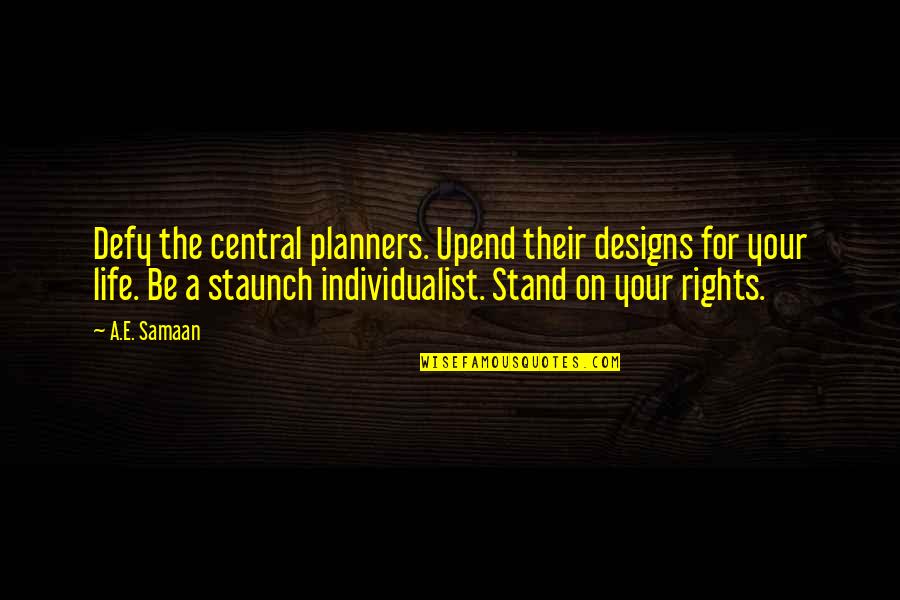 Defy the central planners. Upend their designs for your life. Be a staunch individualist. Stand on your rights.

— A.E. Samaan

WISEFAMOUSQUOTES.COM